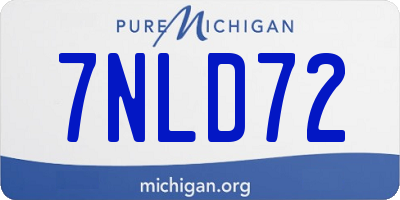 PURE MICHIGAN

7NLD72

michigan.org